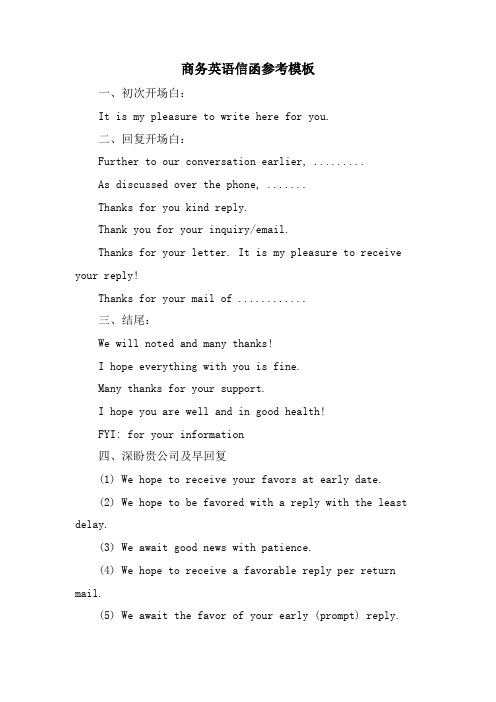 商务英语信函参考模板

一、初次开场白：

It is my pleasure to write here for you.

二、回复开场白：

Further to our conversation earlier, .........

As discussed over the phone, .......

Thanks for you kind reply.

Thank you for your inquiry/email.

Thanks for your letter. It is my pleasure to receive your reply!

Thanks for your mail of ............

三、结尾：

We will noted and many thanks!

I hope everything with you is fine.

Many thanks for your support.

I hope you are well and in good health!

FYI: for your information

四、深盼贵公司及早回复

(1) We hope to receive your favors at early date.

(2) We hope to be favored with a reply with the least delay.

(3) We await good news with patience.

(4) We hope to receive a favorable reply per return mail.

(5) We await the favor of your early (prompt) reply.